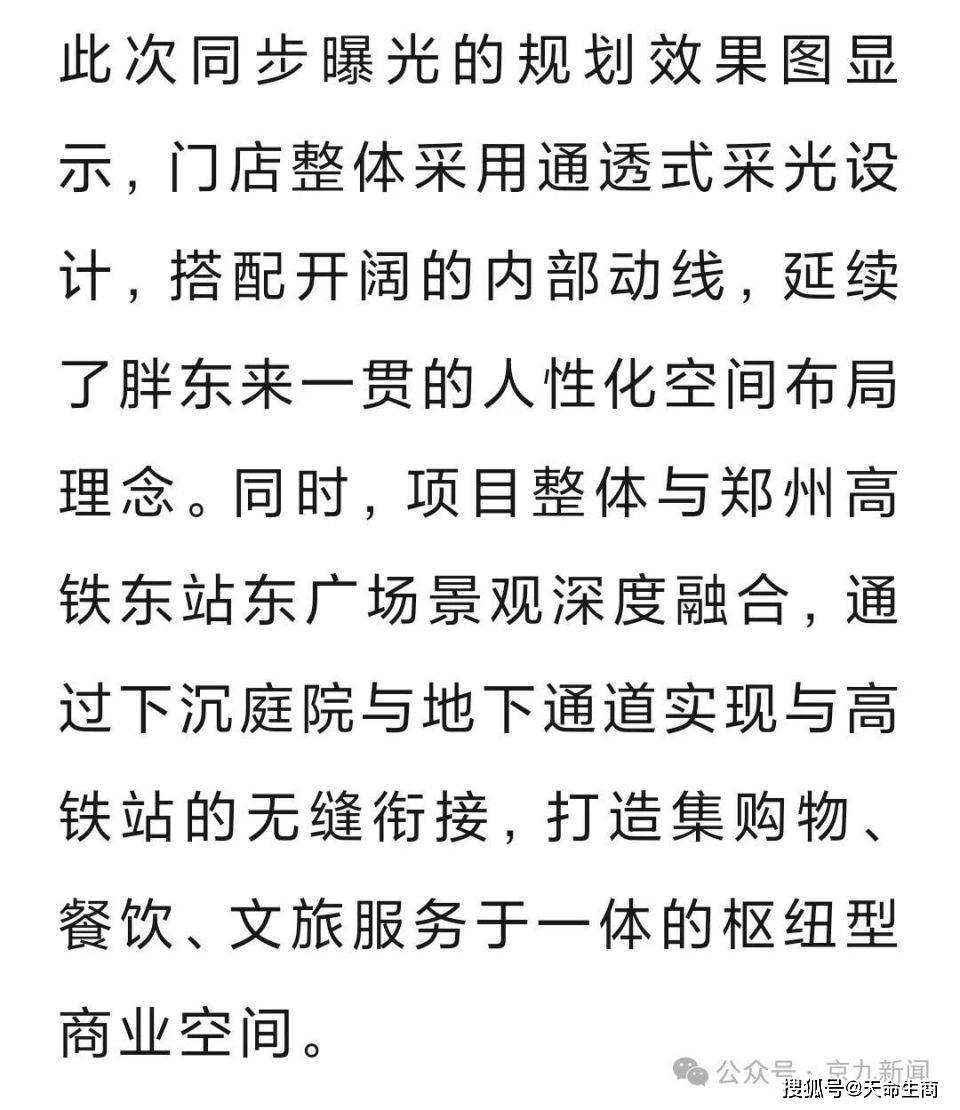 此次同步曝光的规划效果图显示，门店整体采用通透式采光设计，搭配开阔的内部动线，延续了胖东来一贯的人性化空间布局理念。同时，项目整体与郑州高铁东站东广场景观深度融合，通过下沉庭院与地下通道实现与高铁站的无缝衔接，打造集购物、餐饮、文旅服务于一体的枢纽型商业空间。

公众号 · 京九新闻
搜狐号@天命生商